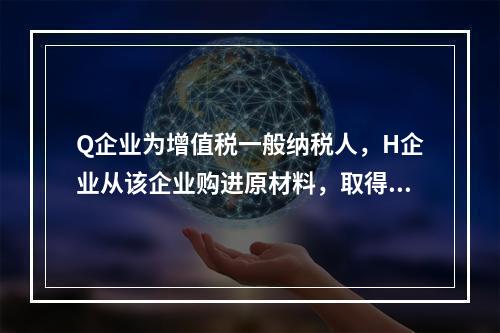 Q企业为增值税一般纳税人，H企业从该企业购进原材料，取得...